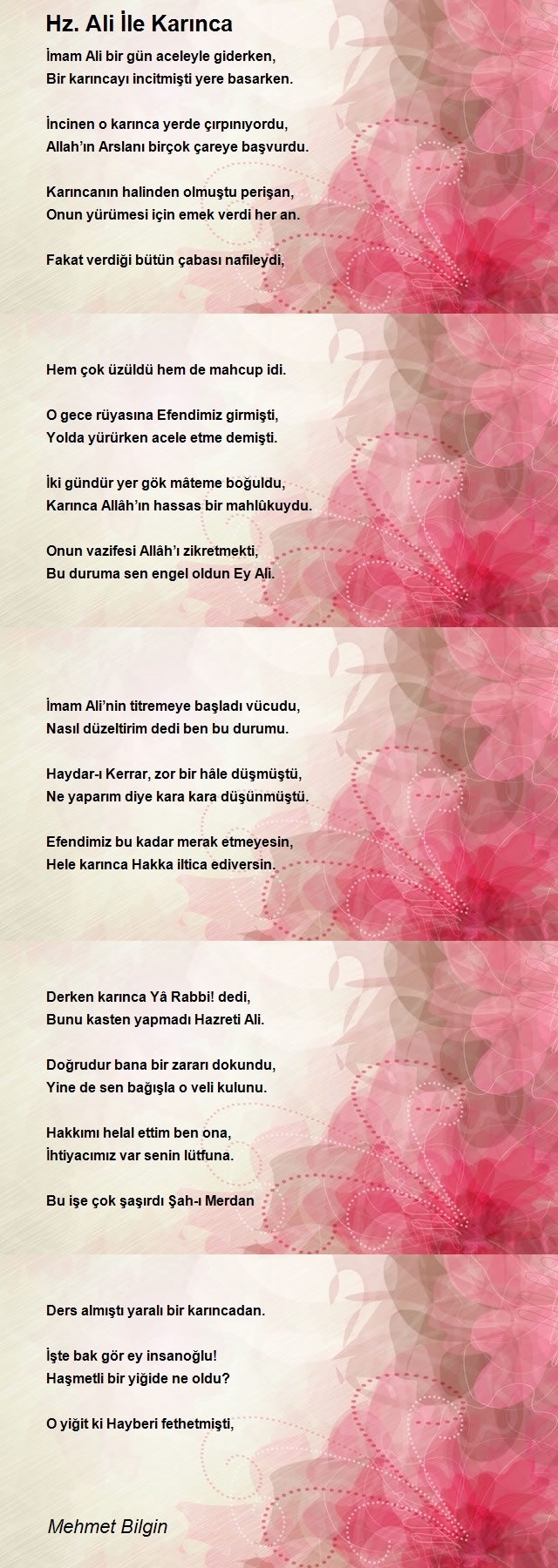 Hz. Ali İle Karınca

İmam Ali bir gün aceleyle giderken,
Bir karıncayı incitmişti yere basarken.

İncinen o karınca yerde çırpınıyordu,
Allah'ın Arslanı birçok çareye başvurdu.

Karıncanın halinden olmuştu perişan,
Onun yürümesi için emek verdi her an.

Fakat verdiği bütün çabası nafileydi,

Hem çok üzüldü hem de mahcup idi.

O gece rüyasına Efendimiz girmişti,
Yolda yürürken acele etme demişti.

İki gündür yer gök mâteme boğuldu,
Karınca Allâh'ın hassas bir mahlûkuydu.

Onun vazifesi Allâh'ı zikretmekti,
Bu duruma sen engel oldun Ey Ali.

İmam Ali'nin titremeye başladı vücudu,
Nasıl düzeltirim dedi ben bu durumu.

Haydar-ı Kerrar, zor bir hâle düşmüştü,
Ne yaparım diye kara kara düşünmüştü.

Efendimiz bu kadar merak etmeyesin,
Hele karınca Hakka iltica ediversin.

Derken karınca Yâ Rabbi! dedi,
Bunu kasten yapmadı Hazreti Ali.

Doğrudur bana bir zararı dokundu,
Yine de sen bağışla o veli kulunu.

Hakkımı helal ettim ben ona,
İhtiyacımız var senin lütfuna.

Bu işe çok şaşırdı Şah-ı Merdan

Ders almıştı yaralı bir karıncadan.

İşte bak gör ey insanoğlu!
Haşmetli bir yiğide ne oldu?

O yiğit ki Hayberi fethetmişti,

Mehmet Bilgin